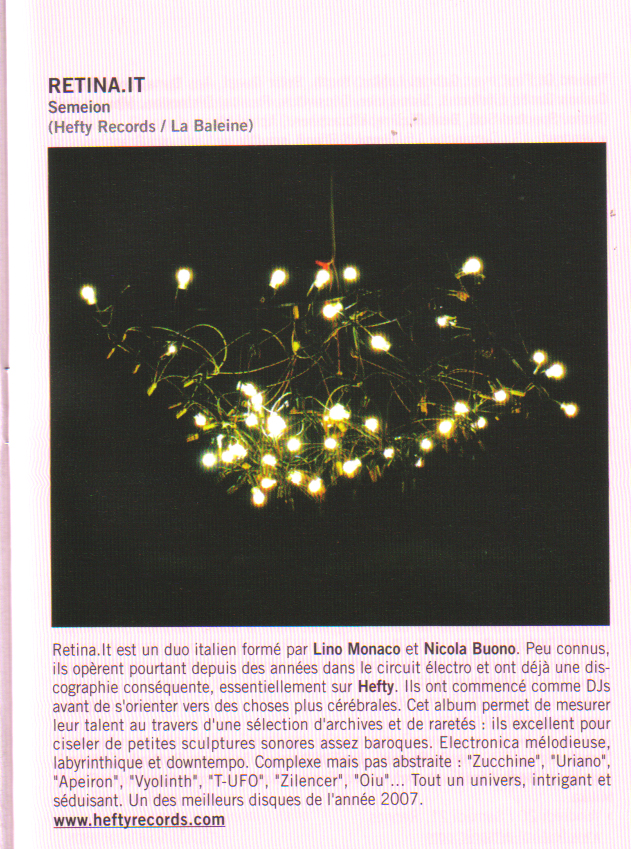 RETINA.IT
Semeion
(Hefty Records / La Baleine)

Retina.It est un duo italien formé par Lino Monaco et Nicola Buono. Peu connus, ils opèrent pourtant depuis des années dans le circuit électro et ont déjà une discographie conséquente, essentiellement sur Hefty. Ils ont commencé comme DJs avant de s'orienter vers des choses plus cérébrales. Cet album permet de mesurer leur talent au travers d'une sélection d'archives et de raretés : ils excellent pour ciseler de petites sculptures sonores assez baroques. Electronica mélodieuse, labyrinthique et downtempo. Complexe mais pas abstraite : "Zucchine", "Uriano", "Apeiron", "Vyolinth", "T-UFO", "Zilencer", "Oiu"... Tout un univers, intrigant et séduisant. Un des meilleurs disques de l'année 2007.
www.heftyrecords.com